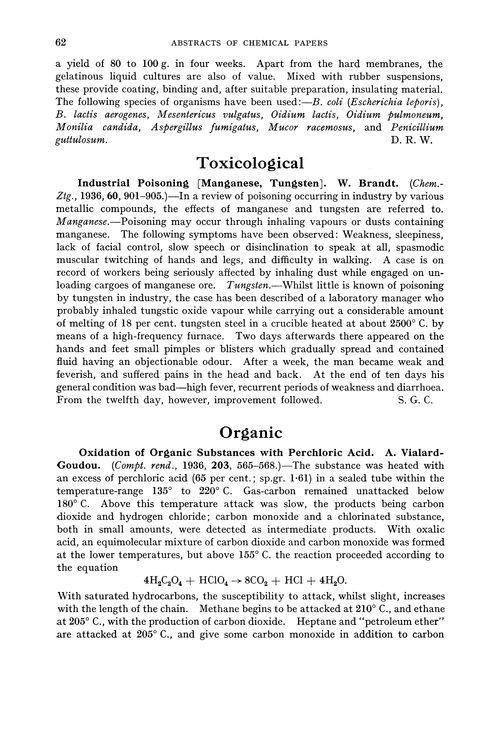 62 ABSTRACTS OF CHEMICAL PAPERS

a yield of 80 to 100 g. in four weeks. Apart from the hard membranes, the gelatinous liquid cultures are also of value. Mixed with rubber suspensions, these provide coating, binding and, after suitable preparation, insulating material. The following species of organisms have been used:—B. coli (Escherichia leporis), B. lactis aerogenes, Mesentericus vulgatus, Oidium lactis, Oidium pulmoneum, Monilia candida, Aspergillus fumigatus, Mucor racemosus, and Penicillium guttulosum. D. R. W.

Toxicological

Industrial Poisoning [Manganese, Tungsten]. W. Brandt. (Chem.-Ztg., 1936, 60, 901–905.)—In a review of poisoning occurring in industry by various metallic compounds, the effects of manganese and tungsten are referred to. Manganese.—Poisoning may occur through inhaling vapours or dusts containing manganese. The following symptoms have been observed: Weakness, sleepiness, lack of facial control, slow speech or disinclination to speak at all, spasmodic muscular twitching of hands and legs, and difficulty in walking. A case is on record of workers being seriously affected by inhaling dust while engaged on unloading cargoes of manganese ore. Tungsten.—Whilst little is known of poisoning by tungsten in industry, the case has been described of a laboratory manager who probably inhaled tungstic oxide vapour while carrying out a considerable amount of melting of 18 per cent. tungsten steel in a crucible heated at about 2500° C. by means of a high-frequency furnace. Two days afterwards there appeared on the hands and feet small pimples or blisters which gradually spread and contained fluid having an objectionable odour. After a week, the man became weak and feverish, and suffered pains in the head and back. At the end of ten days his general condition was bad—high fever, recurrent periods of weakness and diarrhoea. From the twelfth day, however, improvement followed. S. G. C.

Organic

Oxidation of Organic Substances with Perchloric Acid. A. Vialard-Goudou. (Compt. rend., 1936, 203, 565–568.)—The substance was heated with an excess of perchloric acid (65 per cent.; sp.gr. 1·61) in a sealed tube within the temperature-range 135° to 220° C. Gas-carbon remained unattacked below 180° C. Above this temperature attack was slow, the products being carbon dioxide and hydrogen chloride; carbon monoxide and a chlorinated substance, both in small amounts, were detected as intermediate products. With oxalic acid, an equimolecular mixture of carbon dioxide and carbon monoxide was formed at the lower temperatures, but above 155° C. the reaction proceeded according to the equation

$4H_2C_2O_4 + HClO_4 \rightarrow 8CO_2 + HCl + 4H_2O.$

With saturated hydrocarbons, the susceptibility to attack, whilst slight, increases with the length of the chain. Methane begins to be attacked at 210° C., and ethane at 205° C., with the production of carbon dioxide. Heptane and "petroleum ether" are attacked at 205° C., and give some carbon monoxide in addition to carbon